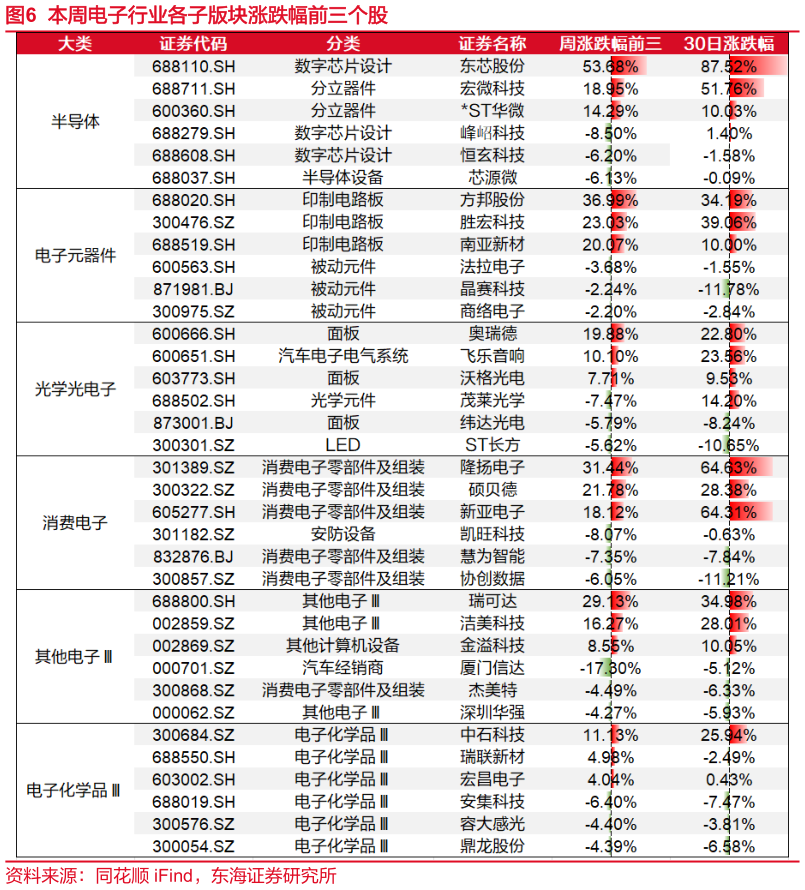 图6 本周电子行业各子版块涨跌幅前三个股

| 大类 | 证券代码 | 分类 | 证券名称 | 周涨跌幅前三 | 30日涨跌幅 |
|---|---|---|---|---|---|
| 半导体 | 688110.SH | 数字芯片设计 | 东芯股份 | 53.68% | 87.52% |
| | 688711.SH | 分立器件 | 宏微科技 | 18.95% | 51.76% |
| | 600360.SH | 分立器件 | *ST华微 | 14.29% | 10.03% |
| | 688279.SH | 数字芯片设计 | 峰岹科技 | -8.50% | 1.40% |
| | 688608.SH | 数字芯片设计 | 恒玄科技 | -6.20% | -1.58% |
| | 688037.SH | 半导体设备 | 芯源微 | -6.13% | -0.09% |
| 电子元器件 | 688020.SH | 印制电路板 | 方邦股份 | 36.99% | 34.19% |
| | 300476.SZ | 印制电路板 | 胜宏科技 | 23.03% | 39.06% |
| | 688519.SH | 印制电路板 | 南亚新材 | 20.07% | 10.00% |
| | 600563.SH | 被动元件 | 法拉电子 | -3.68% | -1.55% |
| | 871981.BJ | 被动元件 | 晶赛科技 | -2.24% | -11.78% |
| | 300975.SZ | 被动元件 | 商络电子 | -2.20% | -2.84% |
| 光学光电子 | 600666.SH | 面板 | 奥瑞德 | 19.88% | 22.80% |
| | 600651.SH | 汽车电子电气系统 | 飞乐音响 | 10.10% | 23.56% |
| | 603773.SH | 面板 | 沃格光电 | 7.71% | 9.53% |
| | 688502.SH | 光学元件 | 茂莱光学 | -7.47% | 14.20% |
| | 873001.BJ | 面板 | 纬达光电 | -5.79% | -8.24% |
| | 300301.SZ | LED | ST长方 | -5.62% | -10.65% |
| 消费电子 | 301389.SZ | 消费电子零部件及组装 | 隆扬电子 | 31.44% | 64.63% |
| | 300322.SZ | 消费电子零部件及组装 | 硕贝德 | 21.78% | 28.38% |
| | 605277.SH | 消费电子零部件及组装 | 新亚电子 | 18.12% | 64.31% |
| | 301182.SZ | 安防设备 | 凯旺科技 | -8.07% | -0.63% |
| | 832876.BJ | 消费电子零部件及组装 | 慧为智能 | -7.35% | -7.84% |
| | 300857.SZ | 消费电子零部件及组装 | 协创数据 | -6.05% | -11.21% |
| 其他电子Ⅲ | 688800.SH | 其他电子Ⅲ | 瑞可达 | 29.13% | 34.98% |
| | 002859.SZ | 其他电子Ⅲ | 洁美科技 | 16.27% | 28.01% |
| | 002869.SZ | 其他计算机设备 | 金溢科技 | 8.55% | 10.05% |
| | 000701.SZ | 汽车经销商 | 厦门信达 | -17.30% | -5.12% |
| | 300868.SZ | 消费电子零部件及组装 | 杰美特 | -4.49% | -6.33% |
| | 000062.SZ | 其他电子Ⅲ | 深圳华强 | -4.27% | -5.93% |
| 电子化学品Ⅲ | 300684.SZ | 电子化学品Ⅲ | 中石科技 | 11.13% | 25.94% |
| | 688550.SH | 电子化学品Ⅲ | 瑞联新材 | 4.98% | -2.49% |
| | 603002.SH | 电子化学品Ⅲ | 宏昌电子 | 4.04% | 0.43% |
| | 688019.SH | 电子化学品Ⅲ | 安集科技 | -6.40% | -7.47% |
| | 300576.SZ | 电子化学品Ⅲ | 容大感光 | -4.40% | -3.81% |
| | 300054.SZ | 电子化学品Ⅲ | 鼎龙股份 | -4.39% | -6.58% |

资料来源：同花顺 iFind，东海证券研究所